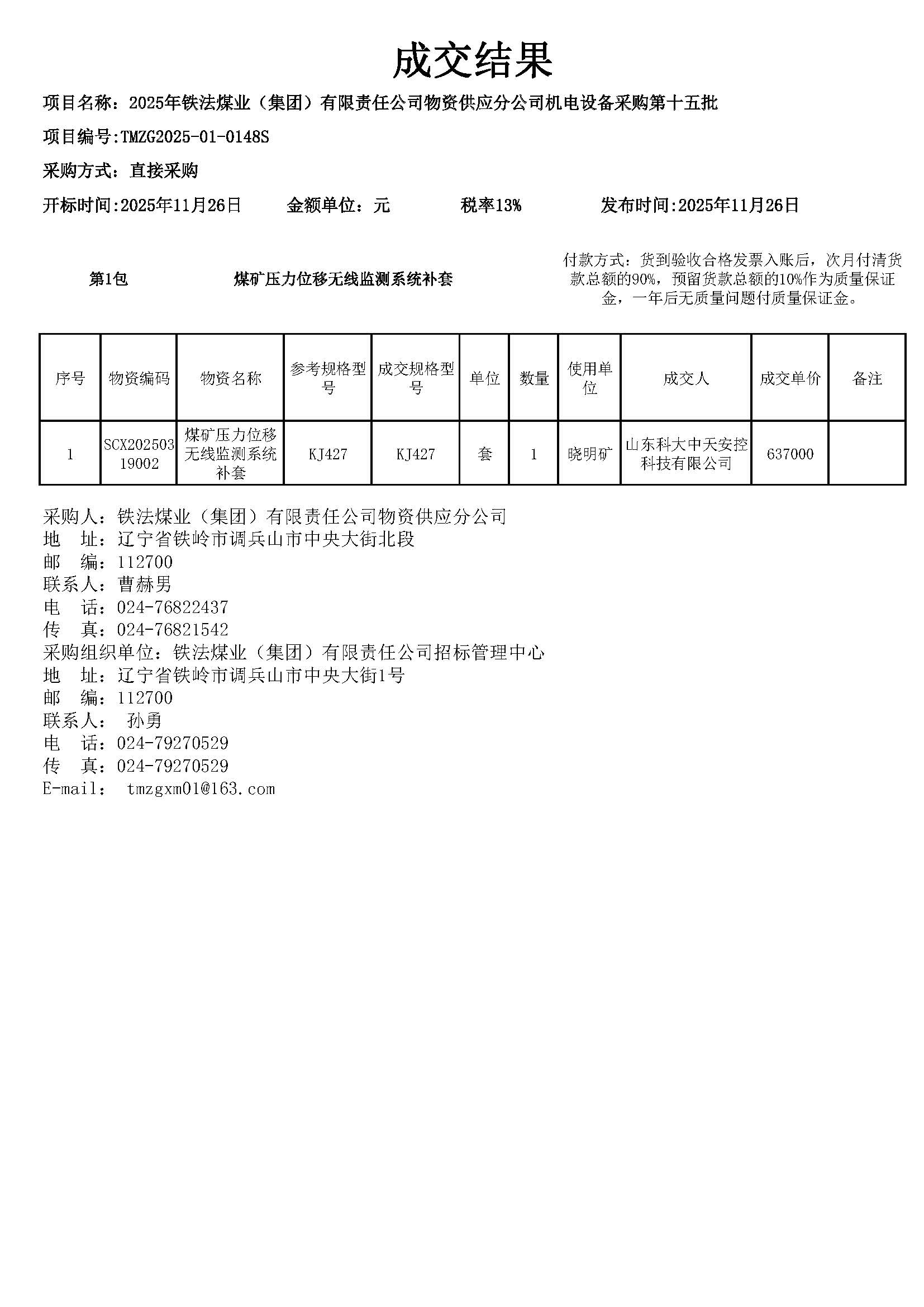 成交结果

项目名称：2025年铁法煤业（集团）有限责任公司物资供应分公司机电设备采购第十五批

项目编号:TMZG2025-01-0148S

采购方式：直接采购

开标时间:2025年11月26日　　金额单位：元　　税率13%　　发布时间:2025年11月26日

第1包　　煤矿压力位移无线监测系统补套

付款方式：货到验收合格发票入账后，次月付清货款总额的90%，预留货款总额的10%作为质量保证金，一年后无质量问题付质量保证金。

| 序号 | 物资编码 | 物资名称 | 参考规格型号 | 成交规格型号 | 单位 | 数量 | 使用单位 | 成交人 | 成交单价 | 备注 |
|---|---|---|---|---|---|---|---|---|---|---|
| 1 | SCX20250319002 | 煤矿压力位移无线监测系统补套 | KJ427 | KJ427 | 套 | 1 | 晓明矿 | 山东科大中天安控科技有限公司 | 637000 | |

采购人：铁法煤业（集团）有限责任公司物资供应分公司
地　址：辽宁省铁岭市调兵山市中央大街北段
邮　编：112700
联系人：曹赫男
电　话：024-76822437
传　真：024-76821542
采购组织单位：铁法煤业（集团）有限责任公司招标管理中心
地　址：辽宁省铁岭市调兵山市中央大街1号
邮　编：112700
联系人：　孙勇
电　话：024-79270529
传　真：024-79270529
E-mail：　tmzgxm01@163.com